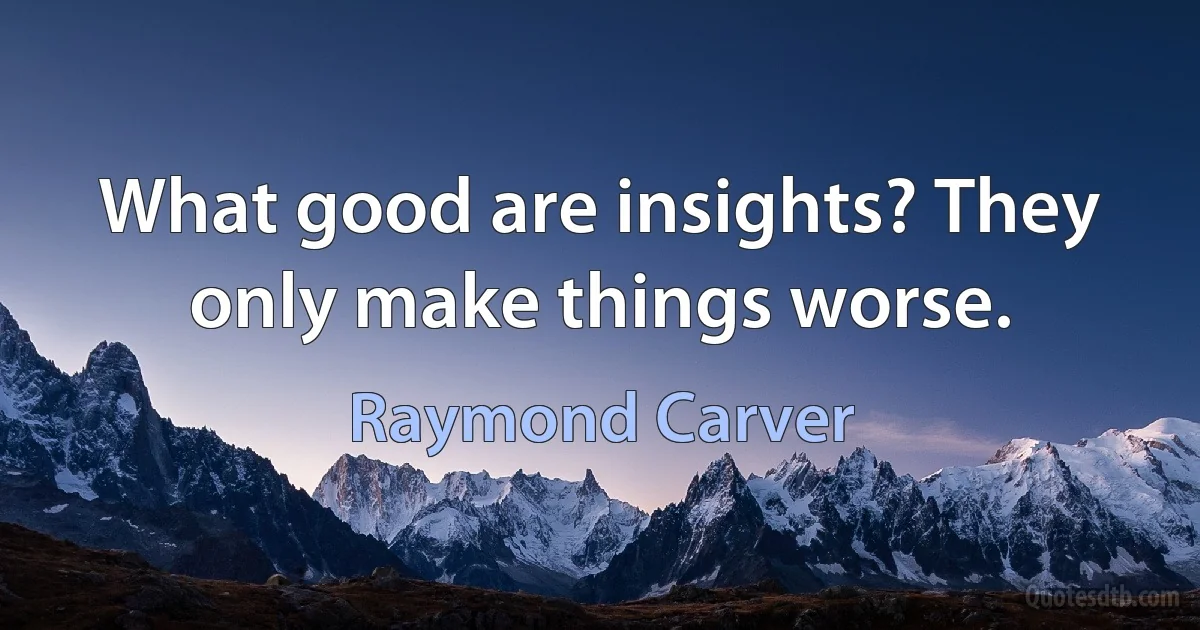 What good are insights? They only make things worse.

Raymond Carver

Quotesdtb.com